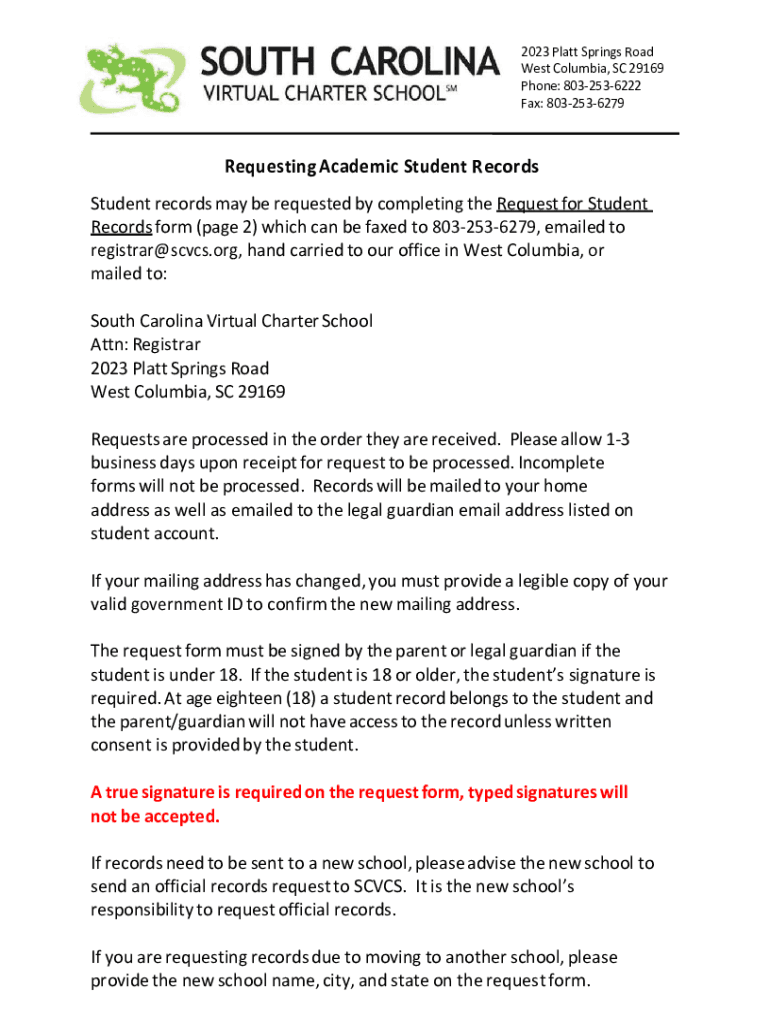 SOUTH CAROLINA
VIRTUAL CHARTER SCHOOL℠

2023 Platt Springs Road
West Columbia, SC 29169
Phone: 803-253-6222
Fax: 803-253-6279

Requesting Academic Student Records

Student records may be requested by completing the Request for Student Records form (page 2) which can be faxed to 803-253-6279, emailed to registrar@scvcs.org, hand carried to our office in West Columbia, or mailed to:

South Carolina Virtual Charter School
Attn: Registrar
2023 Platt Springs Road
West Columbia, SC 29169

Requests are processed in the order they are received. Please allow 1-3 business days upon receipt for request to be processed. Incomplete forms will not be processed. Records will be mailed to your home address as well as emailed to the legal guardian email address listed on student account.

If your mailing address has changed, you must provide a legible copy of your valid government ID to confirm the new mailing address.

The request form must be signed by the parent or legal guardian if the student is under 18. If the student is 18 or older, the student's signature is required. At age eighteen (18) a student record belongs to the student and the parent/guardian will not have access to the record unless written consent is provided by the student.

A true signature is required on the request form, typed signatures will not be accepted.

If records need to be sent to a new school, please advise the new school to send an official records request to SCVCS. It is the new school's responsibility to request official records.

If you are requesting records due to moving to another school, please provide the new school name, city, and state on the request form.